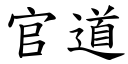 官道